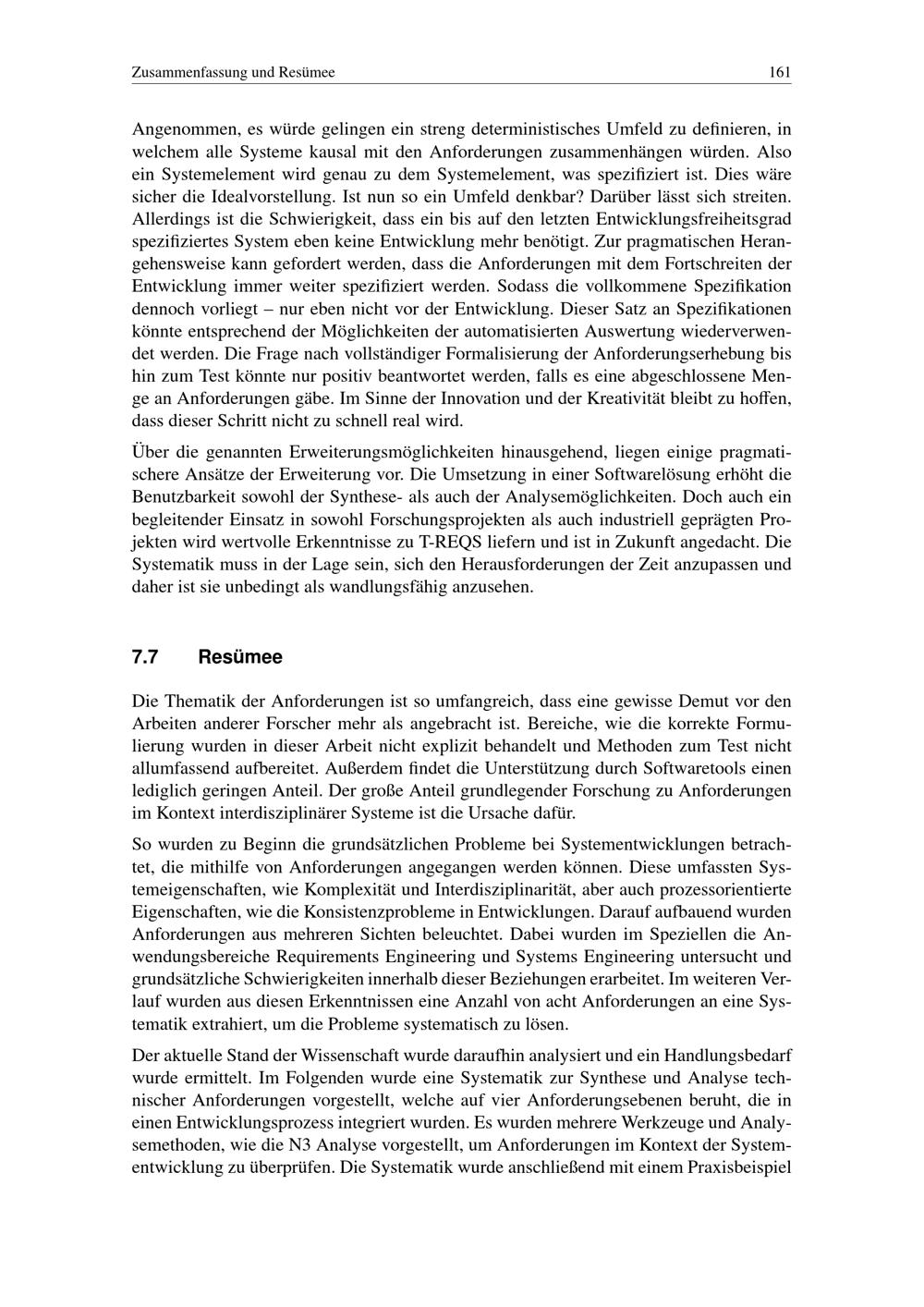 Zusammenfassung und Resümee 161

Angenommen, es würde gelingen ein streng deterministisches Umfeld zu definieren, in welchem alle Systeme kausal mit den Anforderungen zusammenhängen würden. Also ein Systemelement wird genau zu dem Systemelement, was spezifiziert ist. Dies wäre sicher die Idealvorstellung. Ist nun so ein Umfeld denkbar? Darüber lässt sich streiten. Allerdings ist die Schwierigkeit, dass ein bis auf den letzten Entwicklungsfreiheitsgrad spezifiziertes System eben keine Entwicklung mehr benötigt. Zur pragmatischen Herangehensweise kann gefordert werden, dass die Anforderungen mit dem Fortschreiten der Entwicklung immer weiter spezifiziert werden. Sodass die vollkommene Spezifikation dennoch vorliegt – nur eben nicht vor der Entwicklung. Dieser Satz an Spezifikationen könnte entsprechend der Möglichkeiten der automatisierten Auswertung wiederverwendet werden. Die Frage nach vollständiger Formalisierung der Anforderungserhebung bis hin zum Test könnte nur positiv beantwortet werden, falls es eine abgeschlossene Menge an Anforderungen gäbe. Im Sinne der Innovation und der Kreativität bleibt zu hoffen, dass dieser Schritt nicht zu schnell real wird.

Über die genannten Erweiterungsmöglichkeiten hinausgehend, liegen einige pragmatischere Ansätze der Erweiterung vor. Die Umsetzung in einer Softwarelösung erhöht die Benutzbarkeit sowohl der Synthese- als auch der Analysemöglichkeiten. Doch auch ein begleitender Einsatz in sowohl Forschungsprojekten als auch industriell geprägten Projekten wird wertvolle Erkenntnisse zu T-REQS liefern und ist in Zukunft angedacht. Die Systematik muss in der Lage sein, sich den Herausforderungen der Zeit anzupassen und daher ist sie unbedingt als wandlungsfähig anzusehen.

7.7 Resümee

Die Thematik der Anforderungen ist so umfangreich, dass eine gewisse Demut vor den Arbeiten anderer Forscher mehr als angebracht ist. Bereiche, wie die korrekte Formulierung wurden in dieser Arbeit nicht explizit behandelt und Methoden zum Test nicht allumfassend aufbereitet. Außerdem findet die Unterstützung durch Softwaretools einen lediglich geringen Anteil. Der große Anteil grundlegender Forschung zu Anforderungen im Kontext interdisziplinärer Systeme ist die Ursache dafür.

So wurden zu Beginn die grundsätzlichen Probleme bei Systementwicklungen betrachtet, die mithilfe von Anforderungen angegangen werden können. Diese umfassten Systemeigenschaften, wie Komplexität und Interdisziplinarität, aber auch prozessorientierte Eigenschaften, wie die Konsistenzprobleme in Entwicklungen. Darauf aufbauend wurden Anforderungen aus mehreren Sichten beleuchtet. Dabei wurden im Speziellen die Anwendungsbereiche Requirements Engineering und Systems Engineering untersucht und grundsätzliche Schwierigkeiten innerhalb dieser Beziehungen erarbeitet. Im weiteren Verlauf wurden aus diesen Erkenntnissen eine Anzahl von acht Anforderungen an eine Systematik extrahiert, um die Probleme systematisch zu lösen.

Der aktuelle Stand der Wissenschaft wurde daraufhin analysiert und ein Handlungsbedarf wurde ermittelt. Im Folgenden wurde eine Systematik zur Synthese und Analyse technischer Anforderungen vorgestellt, welche auf vier Anforderungsebenen beruht, die in einen Entwicklungsprozess integriert wurden. Es wurden mehrere Werkzeuge und Analysemethoden, wie die N3 Analyse vorgestellt, um Anforderungen im Kontext der Systementwicklung zu überprüfen. Die Systematik wurde anschließend mit einem Praxisbeispiel